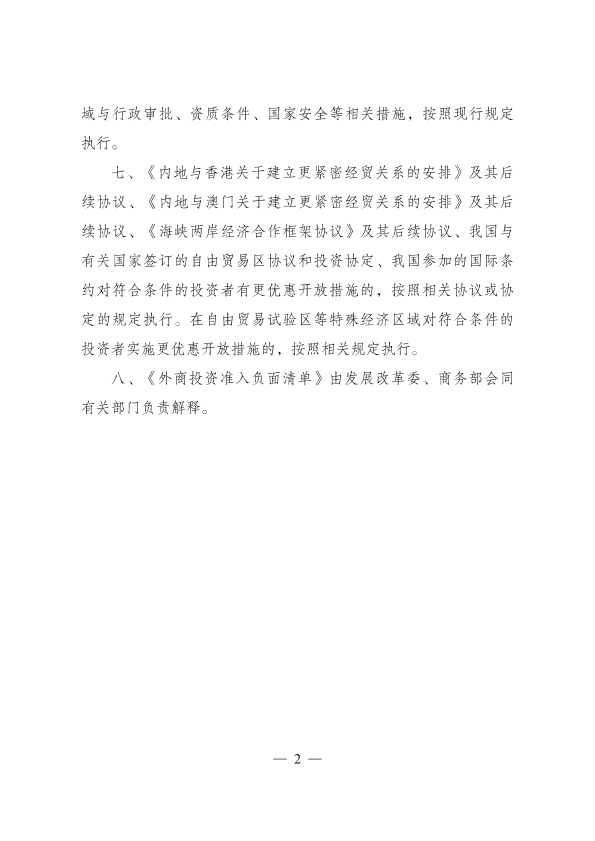 域与行政审批、资质条件、国家安全等相关措施，按照现行规定执行。

七、《内地与香港关于建立更紧密经贸关系的安排》及其后续协议、《内地与澳门关于建立更紧密经贸关系的安排》及其后续协议、《海峡两岸经济合作框架协议》及其后续协议、我国与有关国家签订的自由贸易区协议和投资协定、我国参加的国际条约对符合条件的投资者有更优惠开放措施的，按照相关协议或协定的规定执行。在自由贸易试验区等特殊经济区域对符合条件的投资者实施更优惠开放措施的，按照相关规定执行。

八、《外商投资准入负面清单》由发展改革委、商务部会同有关部门负责解释。

— 2 —